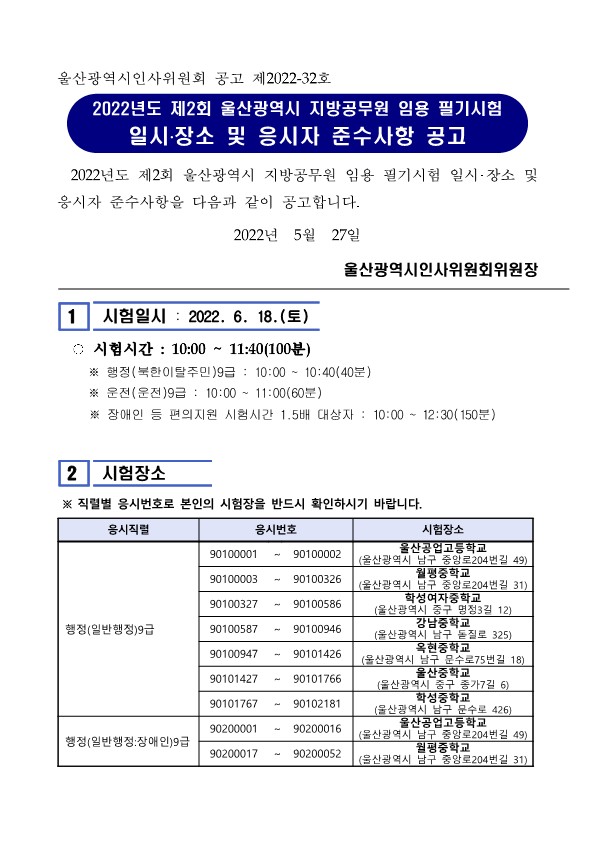 울산광역시인사위원회 공고 제2022-32호

2022년도 제2회 울산광역시 지방공무원 임용 필기시험
일시·장소 및 응시자 준수사항 공고

2022년도 제2회 울산광역시 지방공무원 임용 필기시험 일시·장소 및 응시자 준수사항을 다음과 같이 공고합니다.

2022년 5월 27일

울산광역시인사위원회위원장

1 시험일시 : 2022. 6. 18.(토)

◌ 시험시간 : 10:00 ~ 11:40(100분)
※ 행정(북한이탈주민)9급 : 10:00 ~ 10:40(40분)
※ 운전(운전)9급 : 10:00 ~ 11:00(60분)
※ 장애인 등 편의지원 시험시간 1.5배 대상자 : 10:00 ~ 12:30(150분)

2 시험장소

※ 직렬별 응시번호로 본인의 시험장을 반드시 확인하시기 바랍니다.

| 응시직렬 | 응시번호 | 시험장소 |
|---|---|---|
| 행정(일반행정)9급 | 90100001 ~ 90100002 | 울산공업고등학교 (울산광역시 남구 중앙로204번길 49) |
| | 90100003 ~ 90100326 | 월평중학교 (울산광역시 남구 중앙로204번길 31) |
| | 90100327 ~ 90100586 | 학성여자중학교 (울산광역시 중구 명정3길 12) |
| | 90100587 ~ 90100946 | 강남중학교 (울산광역시 남구 돋질로 325) |
| | 90100947 ~ 90101426 | 옥현중학교 (울산광역시 남구 문수로75번길 18) |
| | 90101427 ~ 90101766 | 울산중학교 (울산광역시 중구 종가7길 6) |
| | 90101767 ~ 90102181 | 학성중학교 (울산광역시 남구 문수로 426) |
| 행정(일반행정:장애인)9급 | 90200001 ~ 90200016 | 울산공업고등학교 (울산광역시 남구 중앙로204번길 49) |
| | 90200017 ~ 90200052 | 월평중학교 (울산광역시 남구 중앙로204번길 31) |